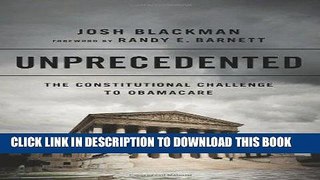 JOSH BLACKMAN
FOREWORD BY RANDY E. BARNETT

UNPRECEDENTED

THE CONSTITUTIONAL CHALLENGE TO OBAMACARE

CLICK LINK IN DESCRIPTION TO DOWNLOAD THIS BOOK